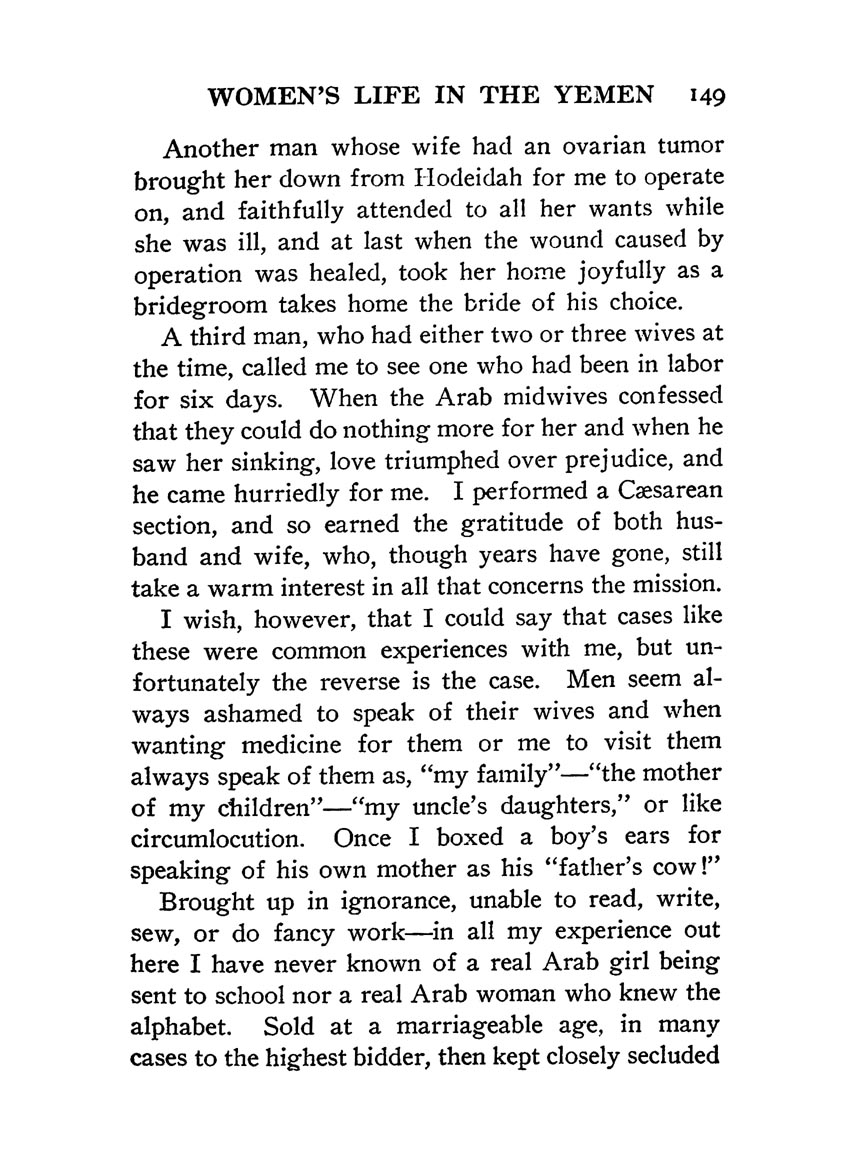 WOMEN'S LIFE IN THE YEMEN 149

Another man whose wife had an ovarian tumor brought her down from Hodeidah for me to operate on, and faithfully attended to all her wants while she was ill, and at last when the wound caused by operation was healed, took her home joyfully as a bridegroom takes home the bride of his choice.

A third man, who had either two or three wives at the time, called me to see one who had been in labor for six days. When the Arab midwives confessed that they could do nothing more for her and when he saw her sinking, love triumphed over prejudice, and he came hurriedly for me. I performed a Cæsarean section, and so earned the gratitude of both husband and wife, who, though years have gone, still take a warm interest in all that concerns the mission.

I wish, however, that I could say that cases like these were common experiences with me, but unfortunately the reverse is the case. Men seem always ashamed to speak of their wives and when wanting medicine for them or me to visit them always speak of them as, "my family"—"the mother of my children"—"my uncle's daughters," or like circumlocution. Once I boxed a boy's ears for speaking of his own mother as his "father's cow!"

Brought up in ignorance, unable to read, write, sew, or do fancy work—in all my experience out here I have never known of a real Arab girl being sent to school nor a real Arab woman who knew the alphabet. Sold at a marriageable age, in many cases to the highest bidder, then kept closely secluded